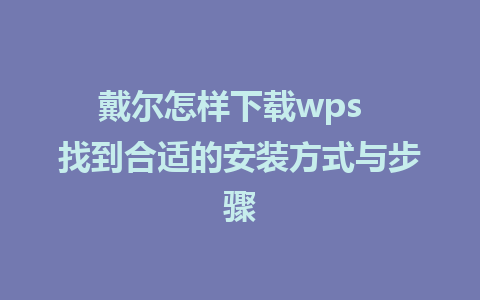 戴尔怎样下载wps 找到合适的安装方式与步骤